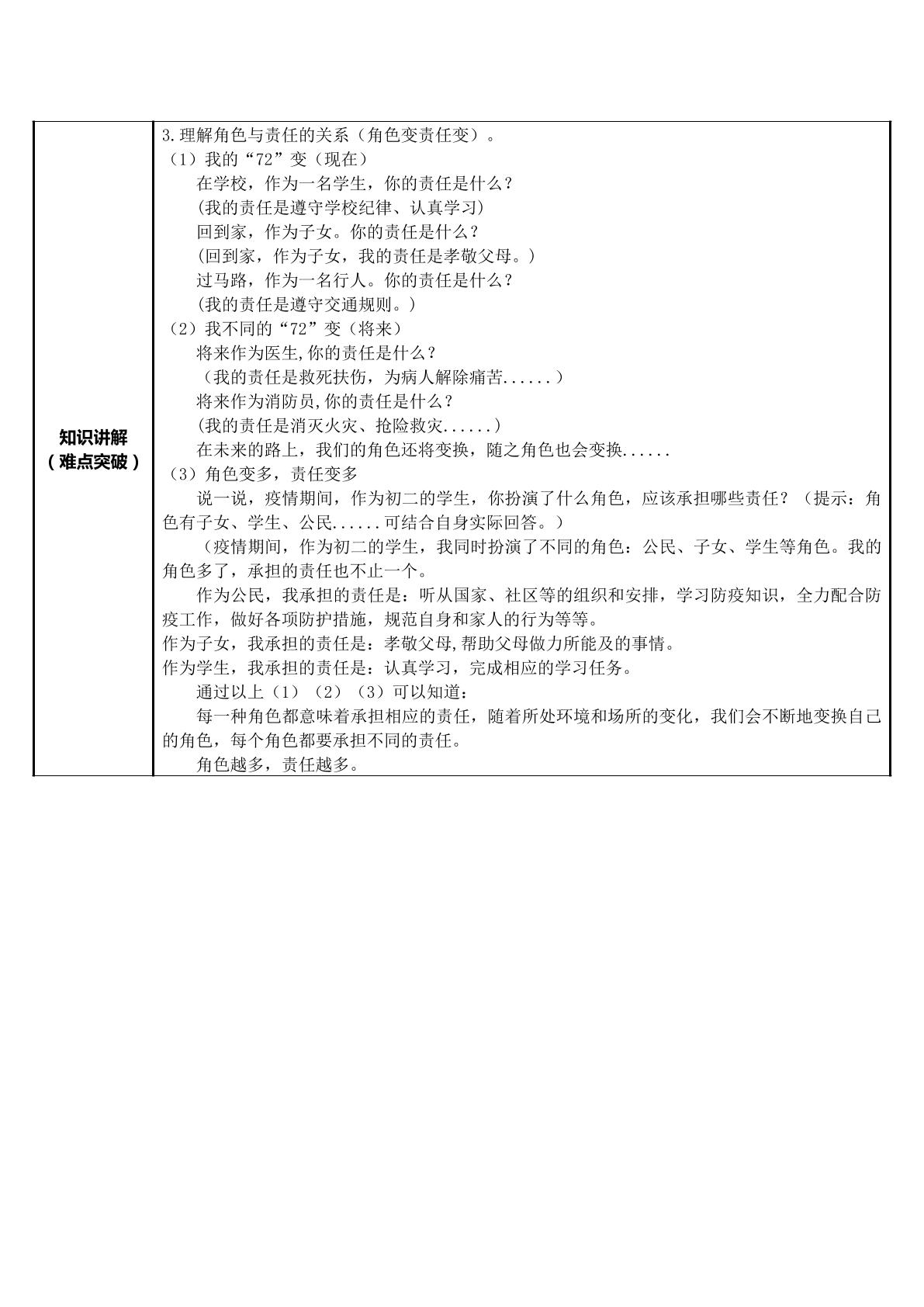 知识讲解
（难点突破）

3.理解角色与责任的关系（角色变责任变）。
（1）我的“72”变（现在）
在学校，作为一名学生，你的责任是什么？
(我的责任是遵守学校纪律、认真学习)
回到家，作为子女。你的责任是什么？
(回到家，作为子女，我的责任是孝敬父母。)
过马路，作为一名行人。你的责任是什么？
(我的责任是遵守交通规则。)
（2）我不同的“72”变（将来）
将来作为医生,你的责任是什么？
（我的责任是救死扶伤，为病人解除痛苦......）
将来作为消防员,你的责任是什么？
(我的责任是消灭火灾、抢险救灾......)
在未来的路上，我们的角色还将变换，随之角色也会变换......
（3）角色变多，责任变多
说一说，疫情期间，作为初二的学生，你扮演了什么角色，应该承担哪些责任？（提示：角色有子女、学生、公民......可结合自身实际回答。）

（疫情期间，作为初二的学生，我同时扮演了不同的角色：公民、子女、学生等角色。我的角色多了，承担的责任也不止一个。

作为公民，我承担的责任是：听从国家、社区等的组织和安排，学习防疫知识，全力配合防疫工作，做好各项防护措施，规范自身和家人的行为等等。
作为子女，我承担的责任是：孝敬父母,帮助父母做力所能及的事情。
作为学生，我承担的责任是：认真学习，完成相应的学习任务。
通过以上（1）（2）（3）可以知道：

每一种角色都意味着承担相应的责任，随着所处环境和场所的变化，我们会不断地变换自己的角色，每个角色都要承担不同的责任。

角色越多，责任越多。